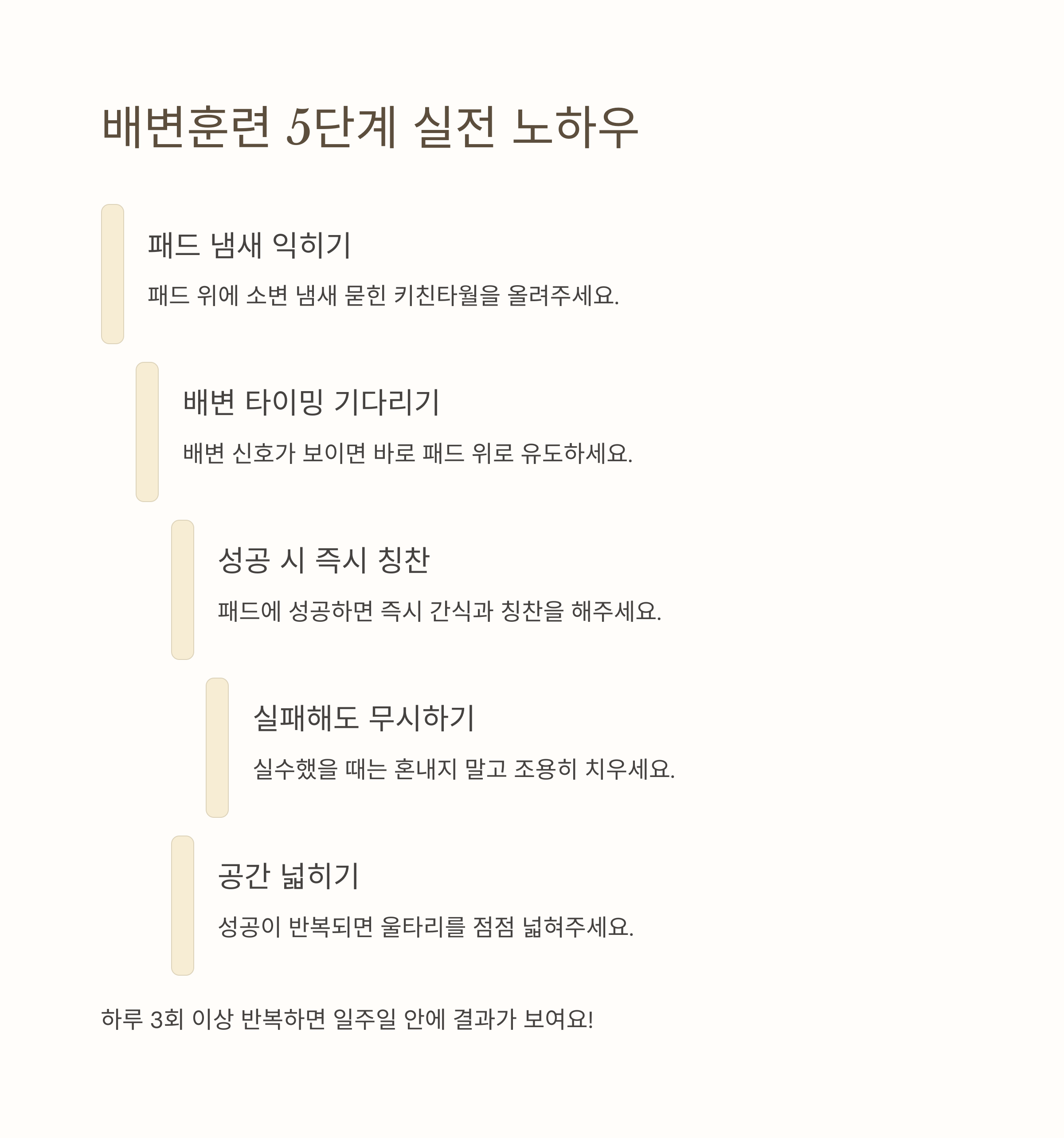 배변훈련 5단계 실전 노하우

패드 냄새 익히기

패드 위에 소변 냄새 묻힌 키친타월을 올려주세요.

배변 타이밍 기다리기

배변 신호가 보이면 바로 패드 위로 유도하세요.

성공 시 즉시 칭찬

패드에 성공하면 즉시 간식과 칭찬을 해주세요.

실패해도 무시하기

실수했을 때는 혼내지 말고 조용히 치우세요.

공간 넓히기

성공이 반복되면 울타리를 점점 넓혀주세요.

하루 3회 이상 반복하면 일주일 안에 결과가 보여요!